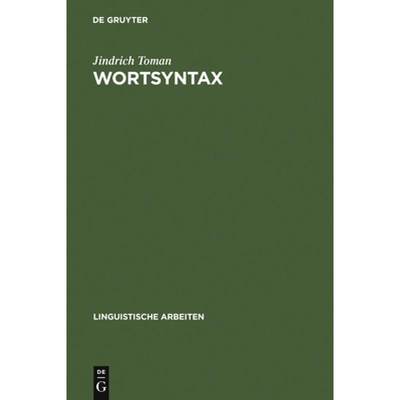 DE GRUYTER

Jindrich Toman
WORTSYNTAX

LINGUISTISCHE ARBEITEN

DE
G